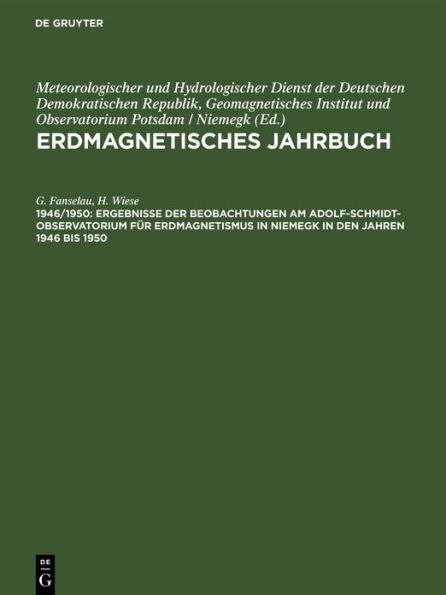 DE GRUYTER

Meteorologischer und Hydrologischer Dienst der Deutschen Demokratischen Republik, Geomagnetisches Institut und Observatorium Potsdam / Niemegk (Ed.)

ERDMAGNETISCHES JAHRBUCH

G. Fanselau, H. Wiese

1946/1950: ERGEBNISSE DER BEOBACHTUNGEN AM ADOLF-SCHMIDT-OBSERVATORIUM FÜR ERDMAGNETISMUS IN NIEMEGK IN DEN JAHREN 1946 BIS 1950

DE G